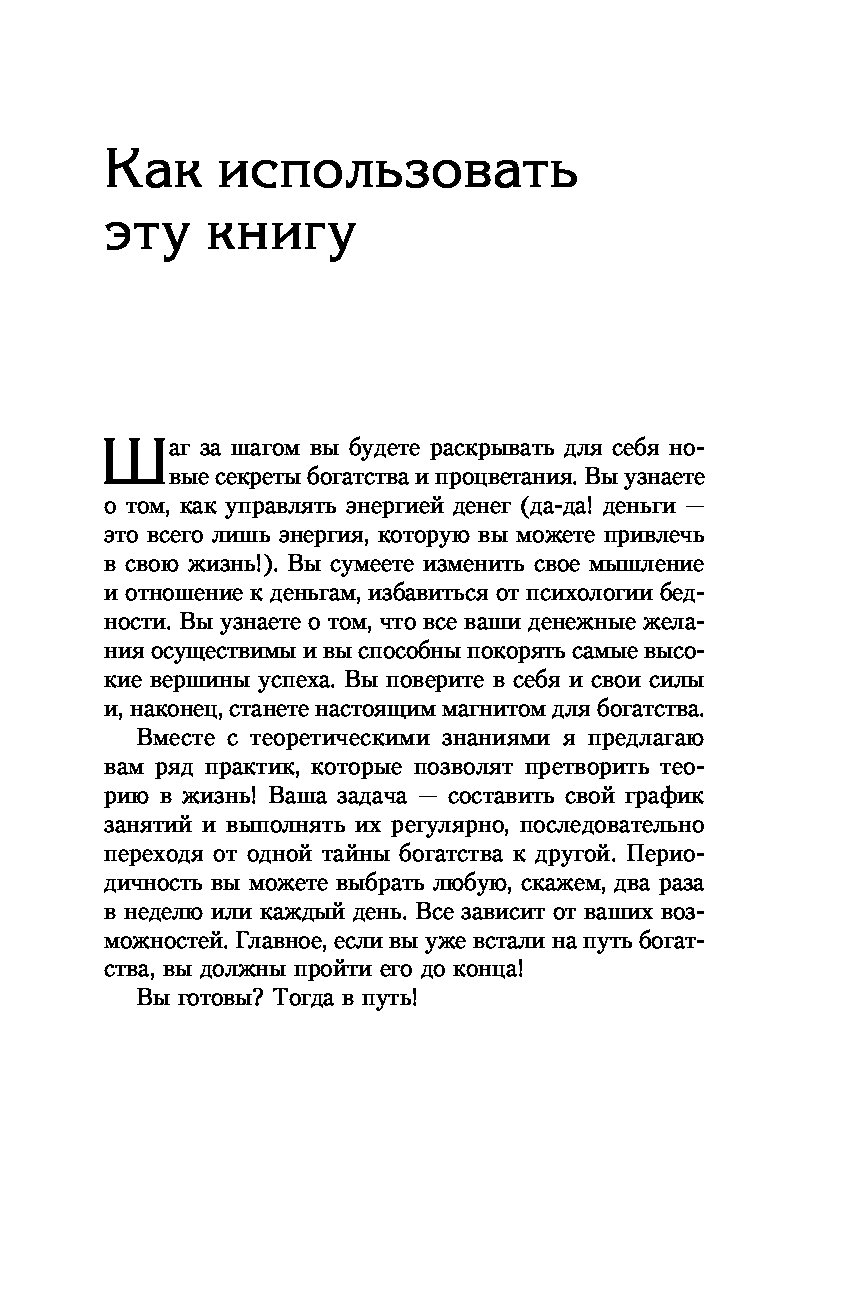 Как использовать эту книгу

Шаг за шагом вы будете раскрывать для себя новые секреты богатства и процветания. Вы узнаете о том, как управлять энергией денег (да-да! деньги — это всего лишь энергия, которую вы можете привлечь в свою жизнь!). Вы сумеете изменить свое мышление и отношение к деньгам, избавиться от психологии бедности. Вы узнаете о том, что все ваши денежные желания осуществимы и вы способны покорять самые высокие вершины успеха. Вы поверите в себя и свои силы и, наконец, станете настоящим магнитом для богатства.

Вместе с теоретическими знаниями я предлагаю вам ряд практик, которые позволят претворить теорию в жизнь! Ваша задача — составить свой график занятий и выполнять их регулярно, последовательно переходя от одной тайны богатства к другой. Периодичность вы можете выбрать любую, скажем, два раза в неделю или каждый день. Все зависит от ваших возможностей. Главное, если вы уже встали на путь богатства, вы должны пройти его до конца!

Вы готовы? Тогда в путь!